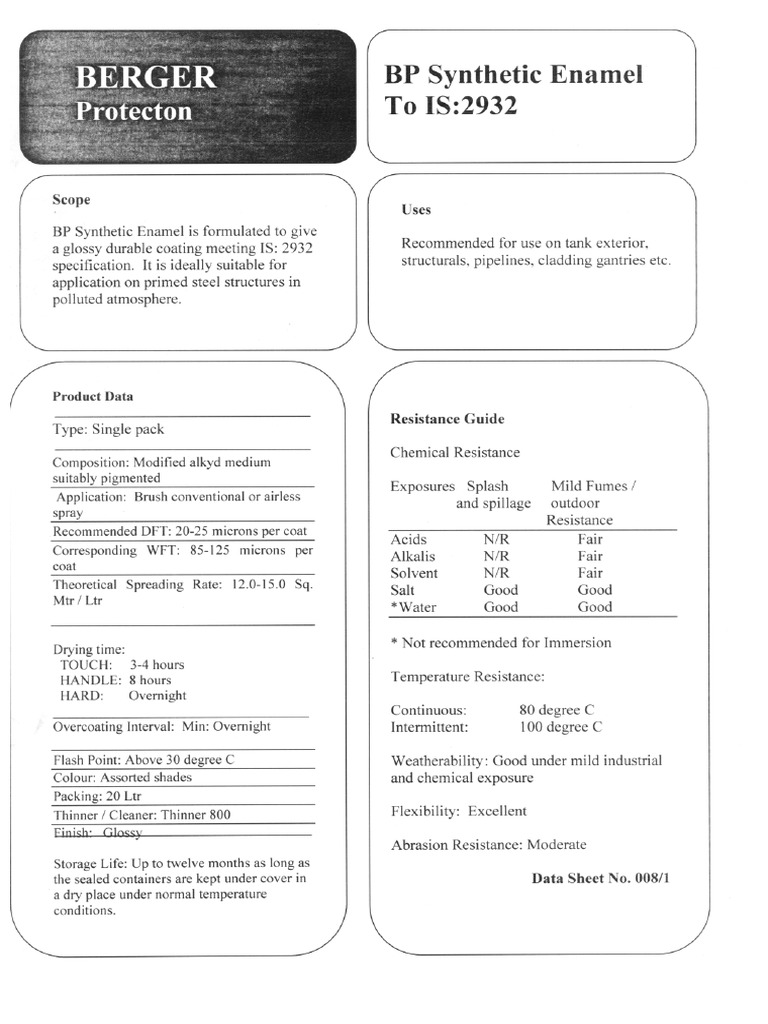 BERGER
Protecton

BP Synthetic Enamel
To IS:2932

Scope

BP Synthetic Enamel is formulated to give a glossy durable coating meeting IS: 2932 specification. It is ideally suitable for application on primed steel structures in polluted atmosphere.

Uses

Recommended for use on tank exterior, structurals, pipelines, cladding gantries etc.

Product Data

Type: Single pack

Composition: Modified alkyd medium suitably pigmented

Application: Brush conventional or airless spray

Recommended DFT: 20-25 microns per coat

Corresponding WFT: 85-125 microns per coat

Theoretical Spreading Rate: 12.0-15.0 Sq. Mtr / Ltr

Drying time:
TOUCH: 3-4 hours
HANDLE: 8 hours
HARD: Overnight

Overcoating Interval: Min: Overnight

Flash Point: Above 30 degree C
Colour: Assorted shades
Packing: 20 Ltr
Thinner / Cleaner: Thinner 800
Finish: Glossy

Storage Life: Up to twelve months as long as the sealed containers are kept under cover in a dry place under normal temperature conditions.

Resistance Guide

Chemical Resistance

| Exposures | Splash and spillage | Mild Fumes / outdoor Resistance |
|---|---|---|
| Acids | N/R | Fair |
| Alkalis | N/R | Fair |
| Solvent | N/R | Fair |
| Salt | Good | Good |
| *Water | Good | Good |

* Not recommended for Immersion

Temperature Resistance:

Continuous: 80 degree C
Intermittent: 100 degree C

Weatherability: Good under mild industrial and chemical exposure

Flexibility: Excellent

Abrasion Resistance: Moderate

Data Sheet No. 008/1